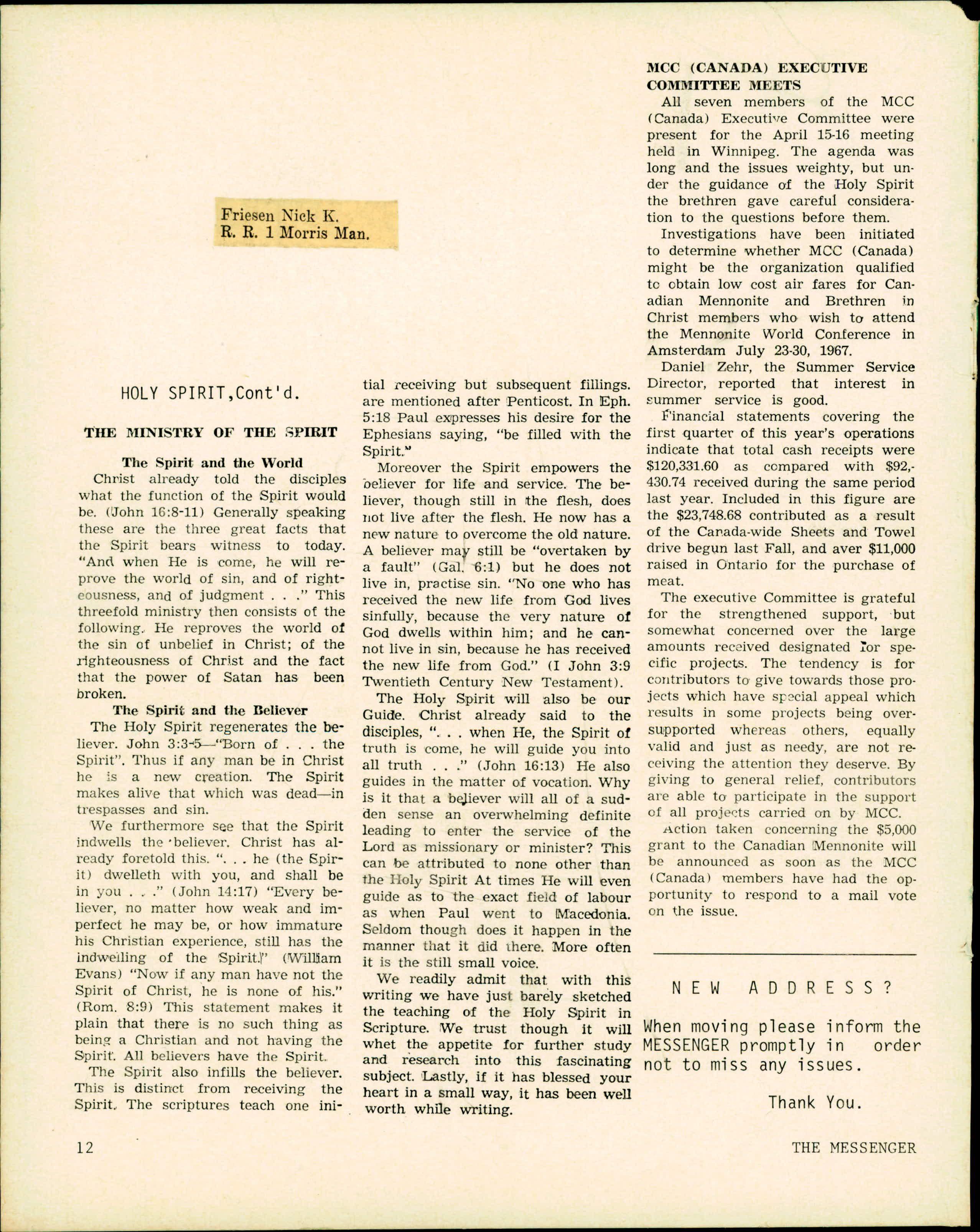 Friesen Nick K.
R. R. 1 Morris Man.

HOLY SPIRIT,Cont'd.

THE MINISTRY OF THE SPIRIT

The Spirit and the World

Christ already told the disciples what the function of the Spirit would be. (John 16:8-11) Generally speaking these are the three great facts that the Spirit bears witness to today. "And when He is come, he will reprove the world of sin, and of righteousness, and of judgment . . ." This threefold ministry then consists of the following. He reproves the world of the sin of unbelief in Christ; of the righteousness of Christ and the fact that the power of Satan has been broken.

The Spirit and the Believer

The Holy Spirit regenerates the believer. John 3:3-5—"Born of . . . the Spirit". Thus if any man be in Christ he is a new creation. The Spirit makes alive that which was dead—in trespasses and sin.

We furthermore see that the Spirit indwells the believer. Christ has already foretold this. ". . . he (the Spirit) dwelleth with you, and shall be in you . . ." (John 14:17) "Every believer, no matter how weak and imperfect he may be, or how immature his Christian experience, still has the indwelling of the Spirit." (William Evans) "Now if any man have not the Spirit of Christ, he is none of his." (Rom. 8:9) This statement makes it plain that there is no such thing as being a Christian and not having the Spirit. All believers have the Spirit.

The Spirit also infills the believer. This is distinct from receiving the Spirit. The scriptures teach one initial receiving but subsequent fillings. are mentioned after Penticost. In Eph. 5:18 Paul expresses his desire for the Ephesians saying, "be filled with the Spirit."

Moreover the Spirit empowers the believer for life and service. The believer, though still in the flesh, does not live after the flesh. He now has a new nature to overcome the old nature. A believer may still be "overtaken by a fault" (Gal. 6:1) but he does not live in, practise sin. "No one who has received the new life from God lives sinfully, because the very nature of God dwells within him; and he cannot live in sin, because he has received the new life from God." (I John 3:9 Twentieth Century New Testament).

The Holy Spirit will also be our Guide. Christ already said to the disciples, ". . . when He, the Spirit of truth is come, he will guide you into all truth . . ." (John 16:13) He also guides in the matter of vocation. Why is it that a believer will all of a sudden sense an overwhelming definite leading to enter the service of the Lord as missionary or minister? This can be attributed to none other than the Holy Spirit At times He will even guide as to the exact field of labour as when Paul went to Macedonia. Seldom though does it happen in the manner that it did there. More often it is the still small voice.

We readily admit that with this writing we have just barely sketched the teaching of the Holy Spirit in Scripture. We trust though it will whet the appetite for further study and research into this fascinating subject. Lastly, if it has blessed your heart in a small way, it has been well worth while writing.

MCC (CANADA) EXECUTIVE COMMITTEE MEETS

All seven members of the MCC (Canada) Executive Committee were present for the April 15-16 meeting held in Winnipeg. The agenda was long and the issues weighty, but under the guidance of the Holy Spirit the brethren gave careful consideration to the questions before them.

Investigations have been initiated to determine whether MCC (Canada) might be the organization qualified to obtain low cost air fares for Canadian Mennonite and Brethren in Christ members who wish to attend the Mennonite World Conference in Amsterdam July 23-30, 1967.

Daniel Zehr, the Summer Service Director, reported that interest in summer service is good.

Financial statements covering the first quarter of this year's operations indicate that total cash receipts were $120,331.60 as compared with $92,430.74 received during the same period last year. Included in this figure are the $23,748.68 contributed as a result of the Canada-wide Sheets and Towel drive begun last Fall, and aver $11,000 raised in Ontario for the purchase of meat.

The executive Committee is grateful for the strengthened support, but somewhat concerned over the large amounts received designated for specific projects. The tendency is for contributors to give towards those projects which have special appeal which results in some projects being oversupported whereas others, equally valid and just as needy, are not receiving the attention they deserve. By giving to general relief, contributors are able to participate in the support of all projects carried on by MCC.

Action taken concerning the $5,000 grant to the Canadian Mennonite will be announced as soon as the MCC (Canada) members have had the opportunity to respond to a mail vote on the issue.

NEW ADDRESS?

When moving please inform the MESSENGER promptly in order not to miss any issues.

Thank You.

12

THE MESSENGER